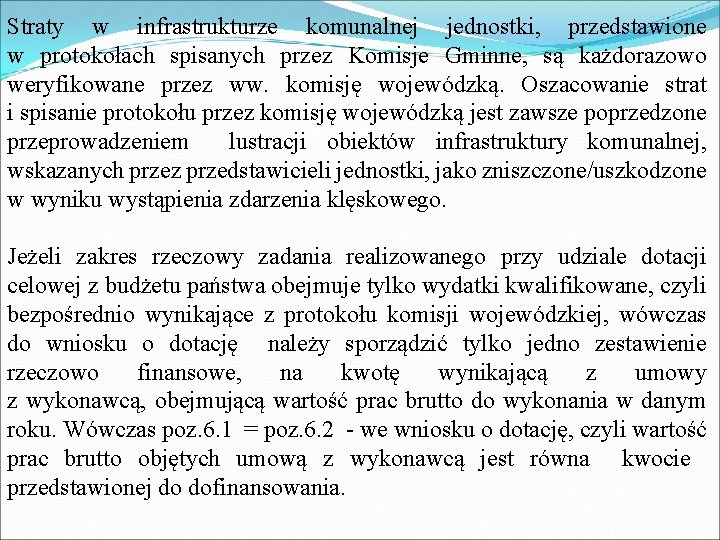 Straty w infrastrukturze komunalnej jednostki, przedstawione w protokołach spisanych przez Komisje Gminne, są każdorazowo weryfikowane przez ww. komisję wojewódzką. Oszacowanie strat i spisanie protokołu przez komisję wojewódzką jest zawsze poprzedzone przeprowadzeniem lustracji obiektów infrastruktury komunalnej, wskazanych przez przedstawicieli jednostki, jako zniszczone/uszkodzone w wyniku wystąpienia zdarzenia klęskowego.

Jeżeli zakres rzeczowy zadania realizowanego przy udziale dotacji celowej z budżetu państwa obejmuje tylko wydatki kwalifikowane, czyli bezpośrednio wynikające z protokołu komisji wojewódzkiej, wówczas do wniosku o dotację należy sporządzić tylko jedno zestawienie rzeczowo finansowe, na kwotę wynikającą z umowy z wykonawcą, obejmującą wartość prac brutto do wykonania w danym roku. Wówczas poz.6.1 = poz.6.2 - we wniosku o dotację, czyli wartość prac brutto objętych umową z wykonawcą jest równa kwocie przedstawionej do dofinansowania.